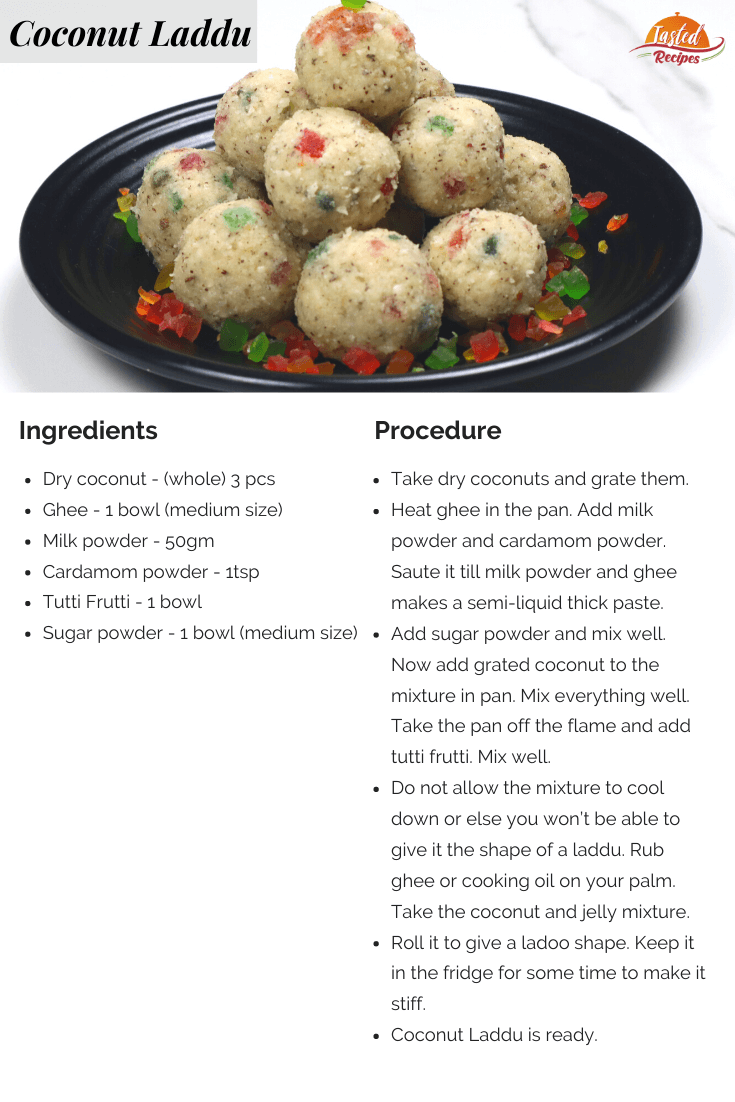 Coconut Laddu

Tasted Recipes

Ingredients

- Dry coconut - (whole) 3 pcs
- Ghee - 1 bowl (medium size)
- Milk powder - 50gm
- Cardamom powder - 1tsp
- Tutti Frutti - 1 bowl
- Sugar powder - 1 bowl (medium size)

Procedure

- Take dry coconuts and grate them.
- Heat ghee in the pan. Add milk powder and cardamom powder. Saute it till milk powder and ghee makes a semi-liquid thick paste.
- Add sugar powder and mix well. Now add grated coconut to the mixture in pan. Mix everything well. Take the pan off the flame and add tutti frutti. Mix well.
- Do not allow the mixture to cool down or else you won't be able to give it the shape of a laddu. Rub ghee or cooking oil on your palm. Take the coconut and jelly mixture.
- Roll it to give a ladoo shape. Keep it in the fridge for some time to make it stiff.
- Coconut Laddu is ready.